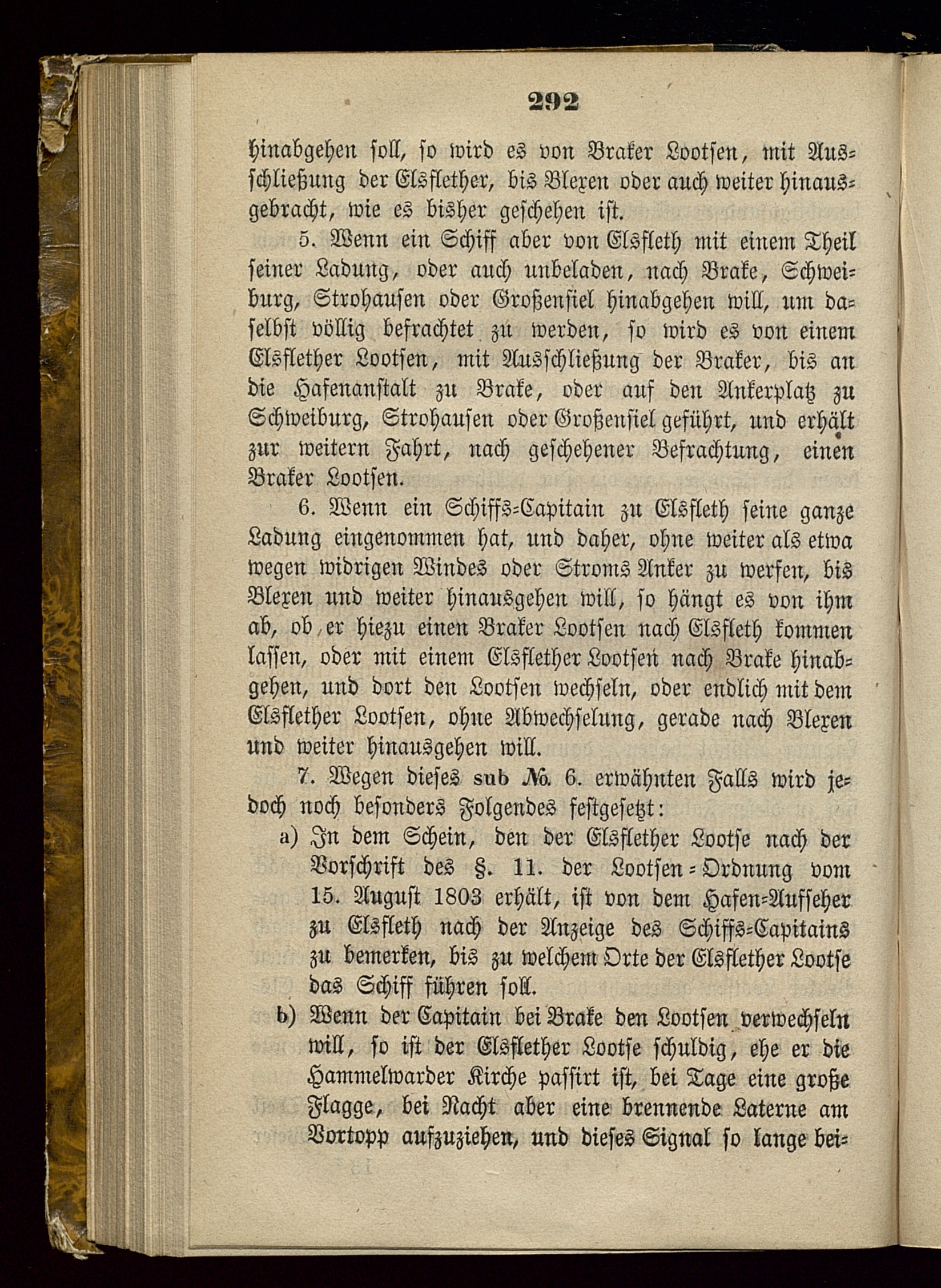 292

hinabgehen soll, so wird es von Braker Lootsen, mit Ausschließung der Elsflether, bis Blexen oder auch weiter hinausgebracht, wie es bisher geschehen ist.

5. Wenn ein Schiff aber von Elsfleth mit einem Theil seiner Ladung, oder auch unbeladen, nach Brake, Schweiburg, Strohausen oder Großensiel hinabgehen will, um daselbst völlig befrachtet zu werden, so wird es von einem Elsflether Lootsen, mit Ausschließung der Braker, bis an die Hafenanstalt zu Brake, oder auf den Ankerplatz zu Schweiburg, Strohausen oder Großensiel geführt, und erhält zur weitern Fahrt, nach geschehener Befrachtung, einen Braker Lootsen.

6. Wenn ein Schiffs-Capitain zu Elsfleth seine ganze Ladung eingenommen hat, und daher, ohne weiter als etwa wegen widrigen Windes oder Stroms Anker zu werfen, bis Blexen und weiter hinausgehen will, so hängt es von ihm ab, ob er hiezu einen Braker Lootsen nach Elsfleth kommen lassen, oder mit einem Elsflether Lootsen nach Brake hinabgehen, und dort den Lootsen wechseln, oder endlich mit dem Elsflether Lootsen, ohne Abwechselung, gerade nach Blexen und weiter hinausgehen will.

7. Wegen dieses sub №. 6. erwähnten Falls wird jedoch noch besonders Folgendes festgesetzt:

a) In dem Schein, den der Elsflether Lootse nach der Vorschrift des §. 11. der Lootsen-Ordnung vom 15. August 1803 erhält, ist von dem Hafen-Aufseher zu Elsfleth nach der Anzeige des Schiffs-Capitains zu bemerken, bis zu welchem Orte der Elsflether Lootse das Schiff führen soll.

b) Wenn der Capitain bei Brake den Lootsen verwechseln will, so ist der Elsflether Lootse schuldig, ehe er die Hammelwarder Kirche passirt ist, bei Tage eine große Flagge, bei Nacht aber eine brennende Laterne am Vortopp aufzuziehen, und dieses Signal so lange bei-